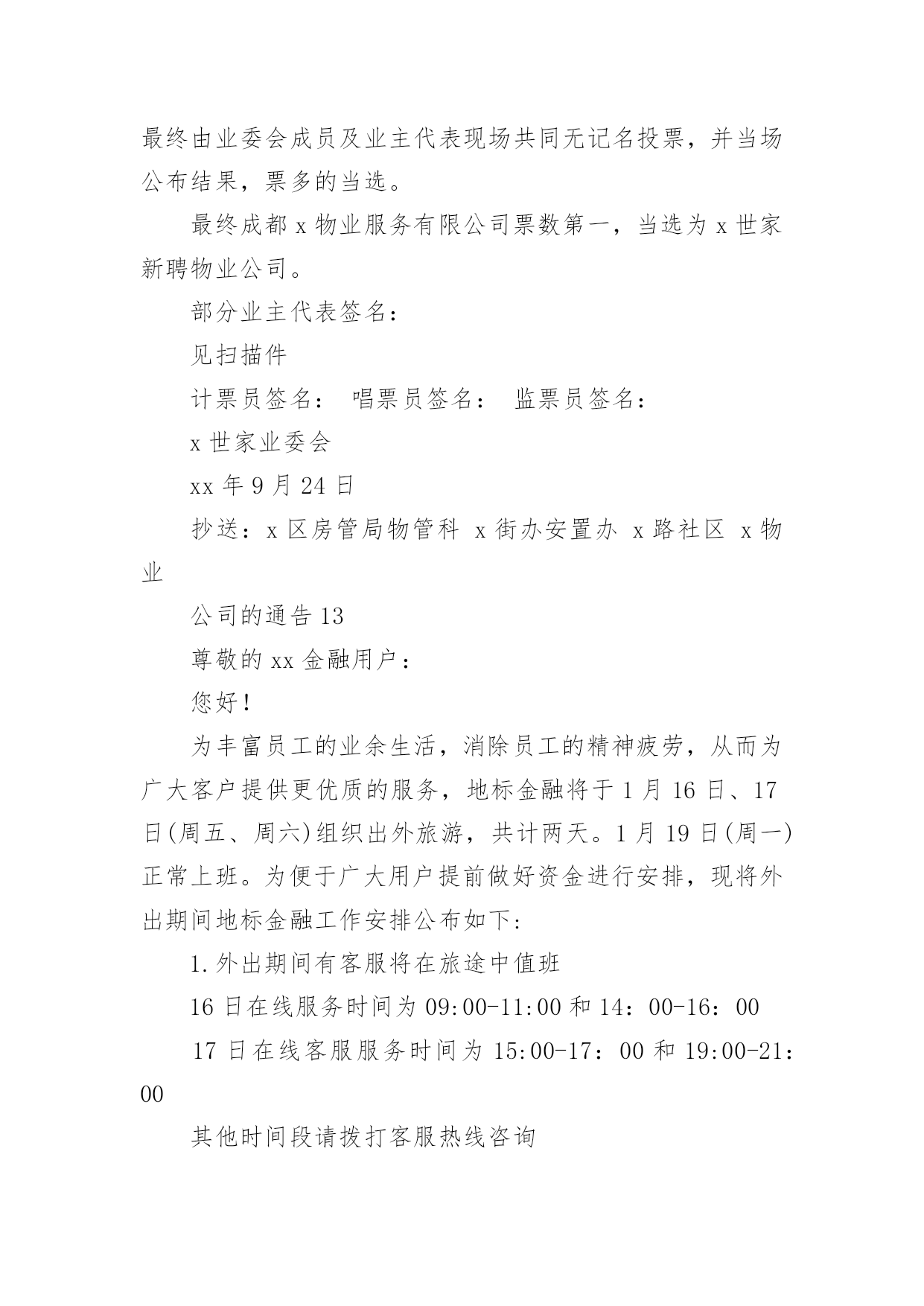 最终由业委会成员及业主代表现场共同无记名投票，并当场公布结果，票多的当选。

最终成都 x 物业服务有限公司票数第一，当选为 x 世家新聘物业公司。

部分业主代表签名：

见扫描件

计票员签名： 唱票员签名： 监票员签名：

x 世家业委会

xx 年 9 月 24 日

抄送：x 区房管局物管科 x 街办安置办 x 路社区 x 物业

公司的通告 13

尊敬的 xx 金融用户：

您好！

为丰富员工的业余生活，消除员工的精神疲劳，从而为广大客户提供更优质的服务，地标金融将于 1 月 16 日、17 日(周五、周六)组织出外旅游，共计两天。1 月 19 日(周一)正常上班。为便于广大用户提前做好资金进行安排，现将外出期间地标金融工作安排公布如下：

1.外出期间有客服将在旅途中值班

16 日在线服务时间为 09:00-11:00 和 14：00-16：00

17 日在线客服服务时间为 15:00-17：00 和 19:00-21：00

其他时间段请拨打客服热线咨询